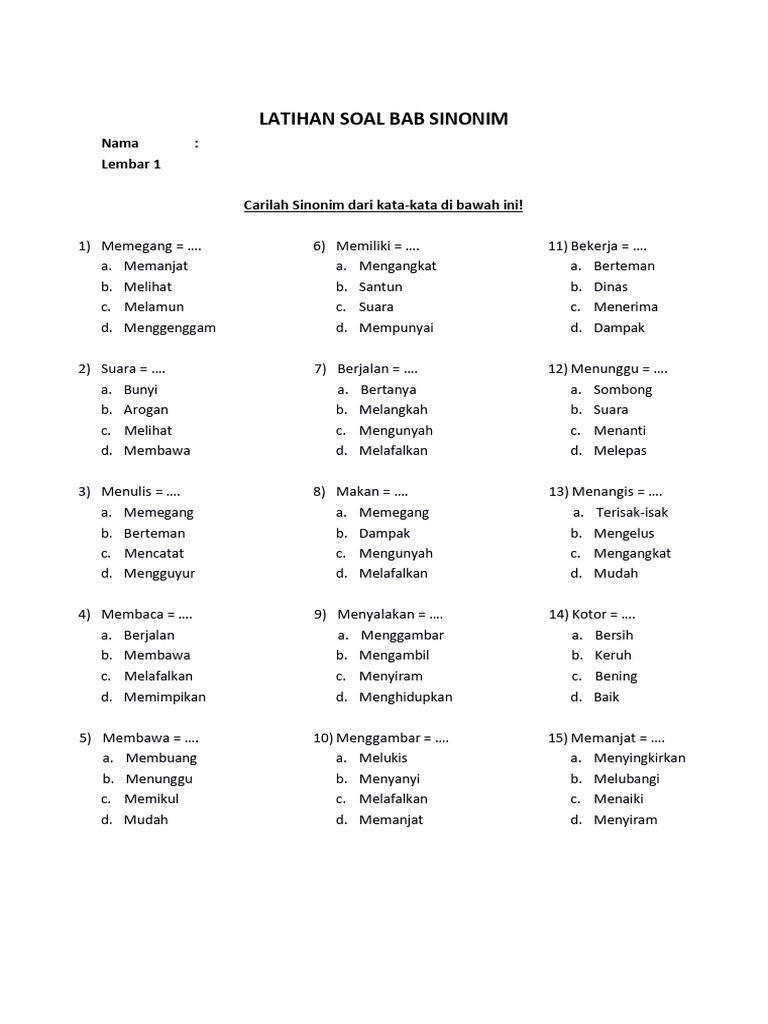 LATIHAN SOAL BAB SINONIM

Nama :
Lembar 1

Carilah Sinonim dari kata-kata di bawah ini!

1) Memegang = ….
a. Memanjat
b. Melihat
c. Melamun
d. Menggenggam

2) Suara = ….
a. Bunyi
b. Arogan
c. Melihat
d. Membawa

3) Menulis = ….
a. Memegang
b. Berteman
c. Mencatat
d. Mengguyur

4) Membaca = ….
a. Berjalan
b. Membawa
c. Melafalkan
d. Memimpikan

5) Membawa = ….
a. Membuang
b. Menunggu
c. Memikul
d. Mudah

6) Memiliki = ….
a. Mengangkat
b. Santun
c. Suara
d. Mempunyai

7) Berjalan = ….
a. Bertanya
b. Melangkah
c. Mengunyah
d. Melafalkan

8) Makan = ….
a. Memegang
b. Dampak
c. Mengunyah
d. Melafalkan

9) Menyalakan = ….
a. Menggambar
b. Mengambil
c. Menyiram
d. Menghidupkan

10) Menggambar = ….
a. Melukis
b. Menyanyi
c. Melafalkan
d. Memanjat

11) Bekerja = ….
a. Berteman
b. Dinas
c. Menerima
d. Dampak

12) Menunggu = ….
a. Sombong
b. Suara
c. Menanti
d. Melepas

13) Menangis = ….
a. Terisak-isak
b. Mengelus
c. Mengangkat
d. Mudah

14) Kotor = ….
a. Bersih
b. Keruh
c. Bening
d. Baik

15) Memanjat = ….
a. Menyingkirkan
b. Melubangi
c. Menaiki
d. Menyiram